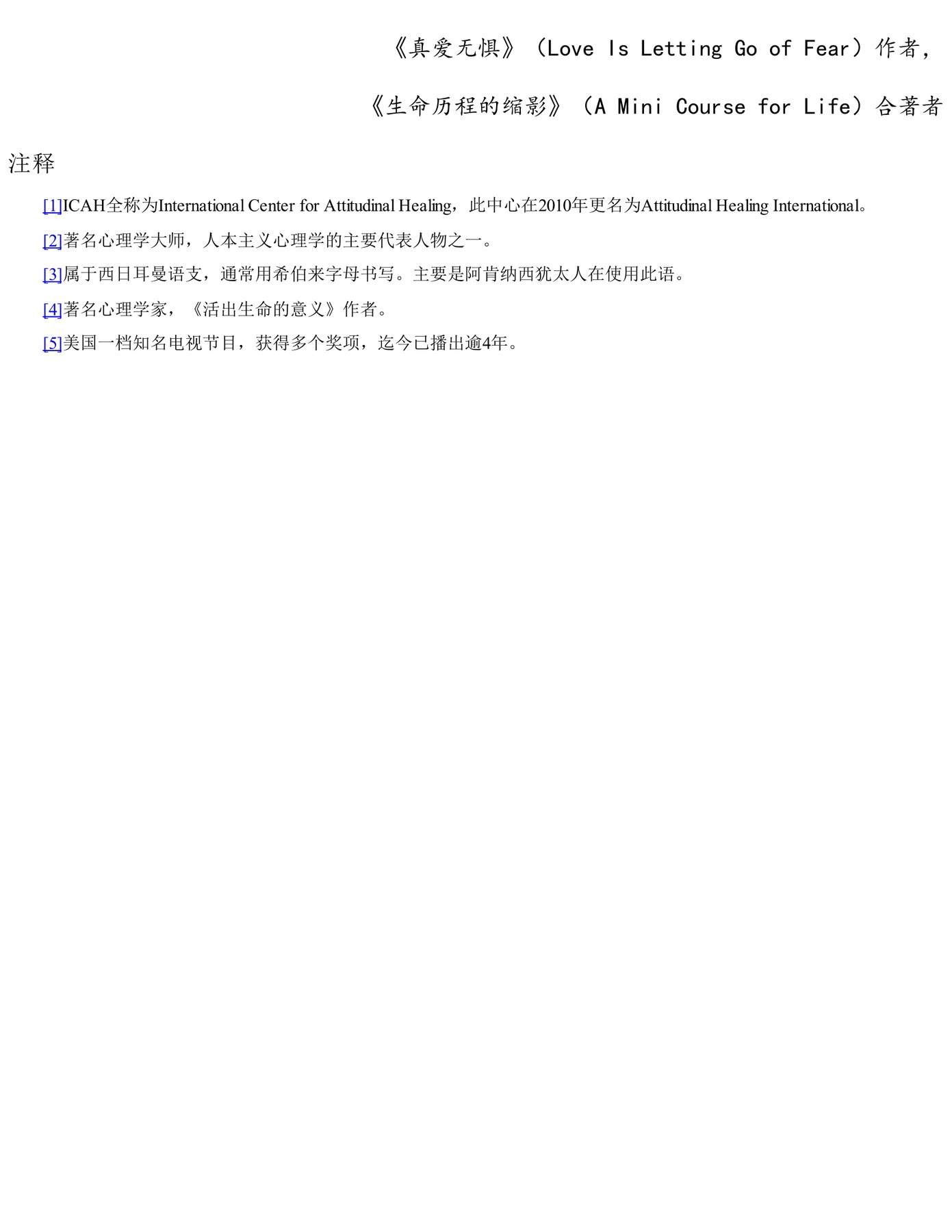 《真爱无惧》（Love Is Letting Go of Fear）作者，

《生命历程的缩影》（A Mini Course for Life）合著者

注释

[1]ICAH全称为International Center for Attitudinal Healing，此中心在2010年更名为Attitudinal Healing International。

[2]著名心理学大师，人本主义心理学的主要代表人物之一。

[3]属于西日耳曼语支，通常用希伯来字母书写。主要是阿肯纳西犹太人在使用此语。

[4]著名心理学家，《活出生命的意义》作者。

[5]美国一档知名电视节目，获得多个奖项，迄今已播出逾4年。